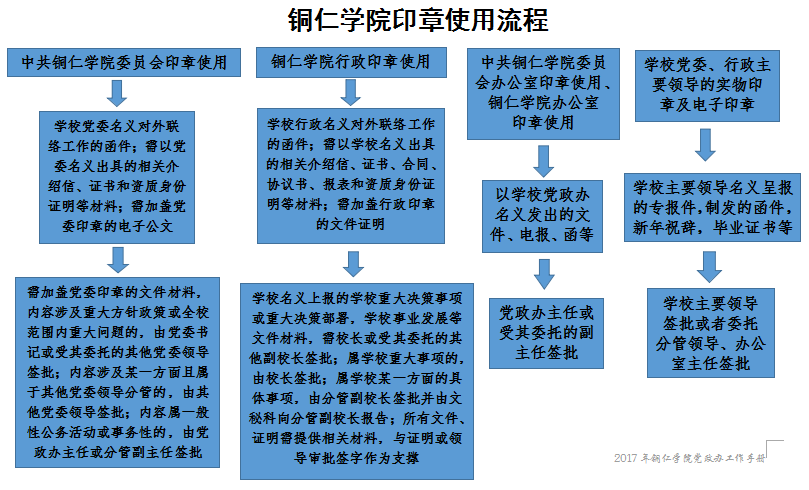 铜仁学院印章使用流程

中共铜仁学院委员会印章使用

学校党委名义对外联络工作的函件；需以党委名义出具的相关介绍信、证书和资质身份证明等材料；需加盖党委印章的电子公文

需加盖党委印章的文件材料，内容涉及重大方针政策或全校范围内重大问题的，由党委书记或受其委托的其他党委领导签批；内容涉及某一方面且属于其他党委领导分管的，由其他党委领导签批；内容属一般性公务活动或事务性的，由党政办主任或分管副主任签批

铜仁学院行政印章使用

学校行政名义对外联络工作的函件；需以学校名义出具的相关介绍信、证书、合同、协议书、报表和资质身份证明等材料；需加盖行政印章的文件证明

学校名义上报的学校重大决策事项或重大决策部署，学校事业发展等文件材料，需校长或受其委托的其他副校长签批；属学校重大事项的，由校长签批；属学校某一方面的具体事项，由分管副校长签批并由文秘科向分管副校长报告；所有文件、证明需提供相关材料，与证明或领导审批签字作为支撑

中共铜仁学院委员会办公室印章使用、铜仁学院办公室印章使用

以学校党政办名义发出的文件、电报、函等

党政办主任或受其委托的副主任签批

学校党委、行政主要领导的实物印章及电子印章

学校主要领导名义呈报的专报件，制发的函件，新年祝辞，毕业证书等

学校主要领导签批或者委托分管领导、办公室主任签批

2017 年铜仁学院党政办工作手册